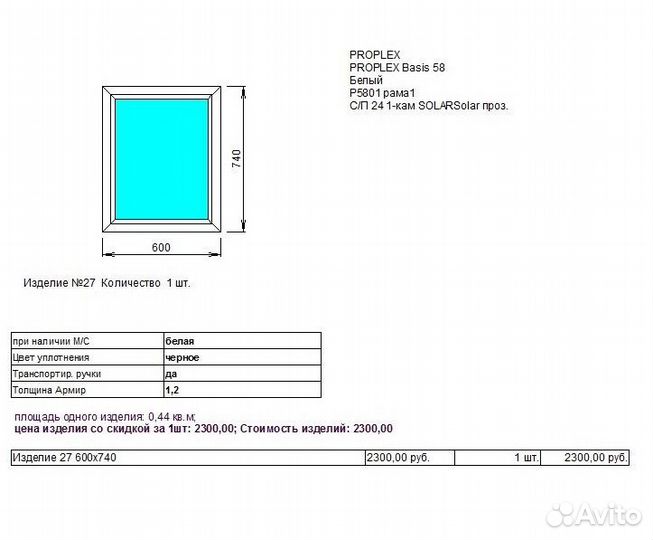 PROPLEX
PROPLEX Basis 58
Белый
P5801 рама1
С/П 24 1-кам SOLARSolar проз.

740

600

Изделие №27 Количество 1 шт.

| при наличии М/С | белая |
|---|---|
| Цвет уплотнения | черное |
| Транспортир. ручки | да |
| Толщина Армир | 1,2 |

площадь одного изделия: 0,44 кв.м;
цена изделия со скидкой за 1шт: 2300,00; Стоимость изделий: 2300,00

| Изделие 27 600x740 | 2300,00 руб. | 1 шт. | 2300,00 руб. |
|---|---|---|---|

Avito